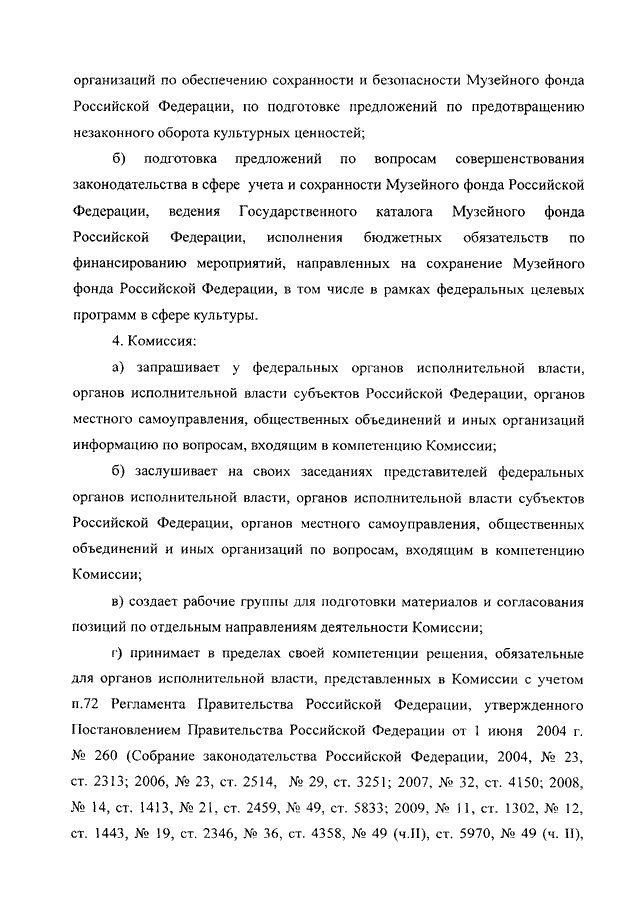 организаций по обеспечению сохранности и безопасности Музейного фонда Российской Федерации, по подготовке предложений по предотвращению незаконного оборота культурных ценностей;

б) подготовка предложений по вопросам совершенствования законодательства в сфере учета и сохранности Музейного фонда Российской Федерации, ведения Государственного каталога Музейного фонда Российской Федерации, исполнения бюджетных обязательств по финансированию мероприятий, направленных на сохранение Музейного фонда Российской Федерации, в том числе в рамках федеральных целевых программ в сфере культуры.

4. Комиссия:

а) запрашивает у федеральных органов исполнительной власти, органов исполнительной власти субъектов Российской Федерации, органов местного самоуправления, общественных объединений и иных организаций информацию по вопросам, входящим в компетенцию Комиссии;

б) заслушивает на своих заседаниях представителей федеральных органов исполнительной власти, органов исполнительной власти субъектов Российской Федерации, органов местного самоуправления, общественных объединений и иных организаций по вопросам, входящим в компетенцию Комиссии;

в) создает рабочие группы для подготовки материалов и согласования позиций по отдельным направлениям деятельности Комиссии;

г) принимает в пределах своей компетенции решения, обязательные для органов исполнительной власти, представленных в Комиссии с учетом п.72 Регламента Правительства Российской Федерации, утвержденного Постановлением Правительства Российской Федерации от 1 июня 2004 г. № 260 (Собрание законодательства Российской Федерации, 2004, № 23, ст. 2313; 2006, № 23, ст. 2514, № 29, ст. 3251; 2007, № 32, ст. 4150; 2008, № 14, ст. 1413, № 21, ст. 2459, № 49, ст. 5833; 2009, № 11, ст. 1302, № 12, ст. 1443, № 19, ст. 2346, № 36, ст. 4358, № 49 (ч.II), ст. 5970, № 49 (ч. II),